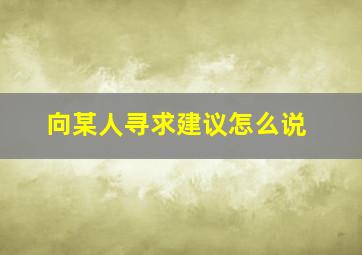 向某人寻求建议怎么说